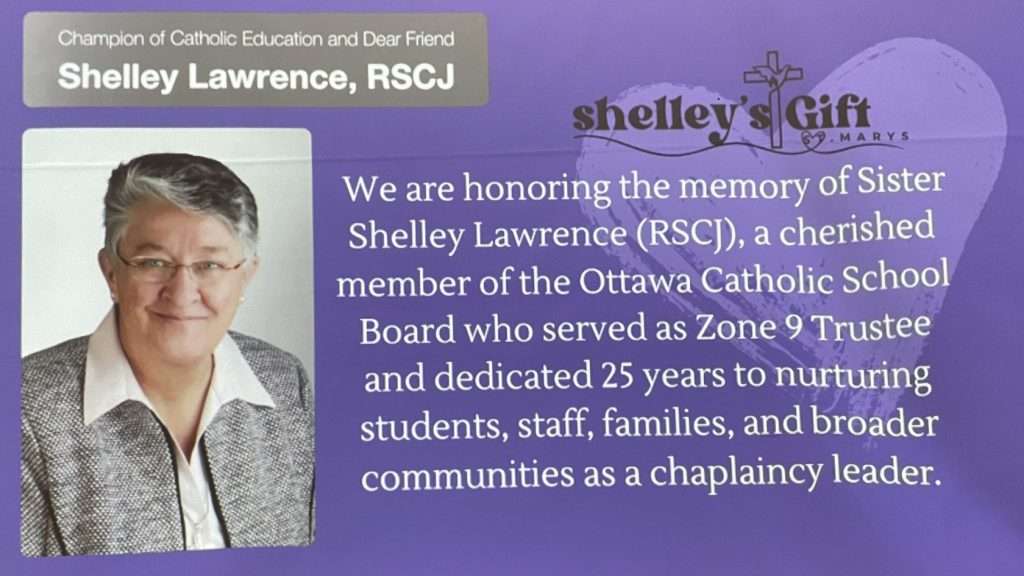 Champion of Catholic Education and Dear Friend
Shelley Lawrence, RSCJ

shelley's Gift
MARYS

We are honoring the memory of Sister Shelley Lawrence (RSCJ), a cherished member of the Ottawa Catholic School Board who served as Zone 9 Trustee and dedicated 25 years to nurturing students, staff, families, and broader communities as a chaplaincy leader.